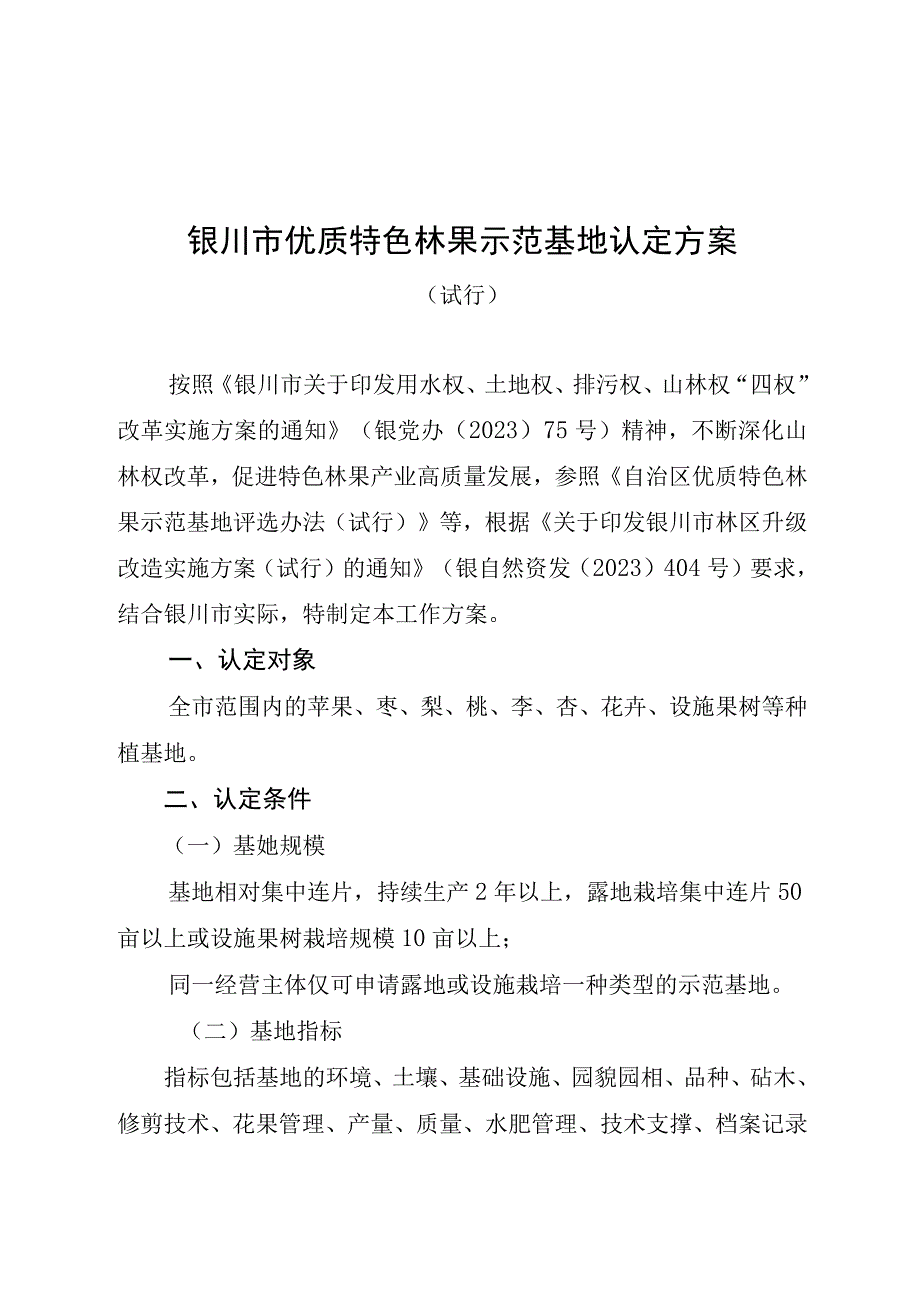 银川市优质特色林果示范基地认定方案

（试行）

按照《银川市关于印发用水权、土地权、排污权、山林权“四权”改革实施方案的通知》（银党办（2023）75号）精神，不断深化山林权改革，促进特色林果产业高质量发展，参照《自治区优质特色林果示范基地评选办法（试行）》等，根据《关于印发银川市林区升级改造实施方案（试行）的通知》（银自然资发（2023）404号）要求，结合银川市实际，特制定本工作方案。

一、认定对象

全市范围内的苹果、枣、梨、桃、李、杏、花卉、设施果树等种植基地。

二、认定条件

（一）基她规模

基地相对集中连片，持续生产2年以上，露地栽培集中连片50亩以上或设施果树栽培规模10亩以上；

同一经营主体仅可申请露地或设施栽培一种类型的示范基地。

（二）基地指标

指标包括基地的环境、土壤、基础设施、园貌园相、品种、砧木、修剪技术、花果管理、产量、质量、水肥管理、技术支撑、档案记录